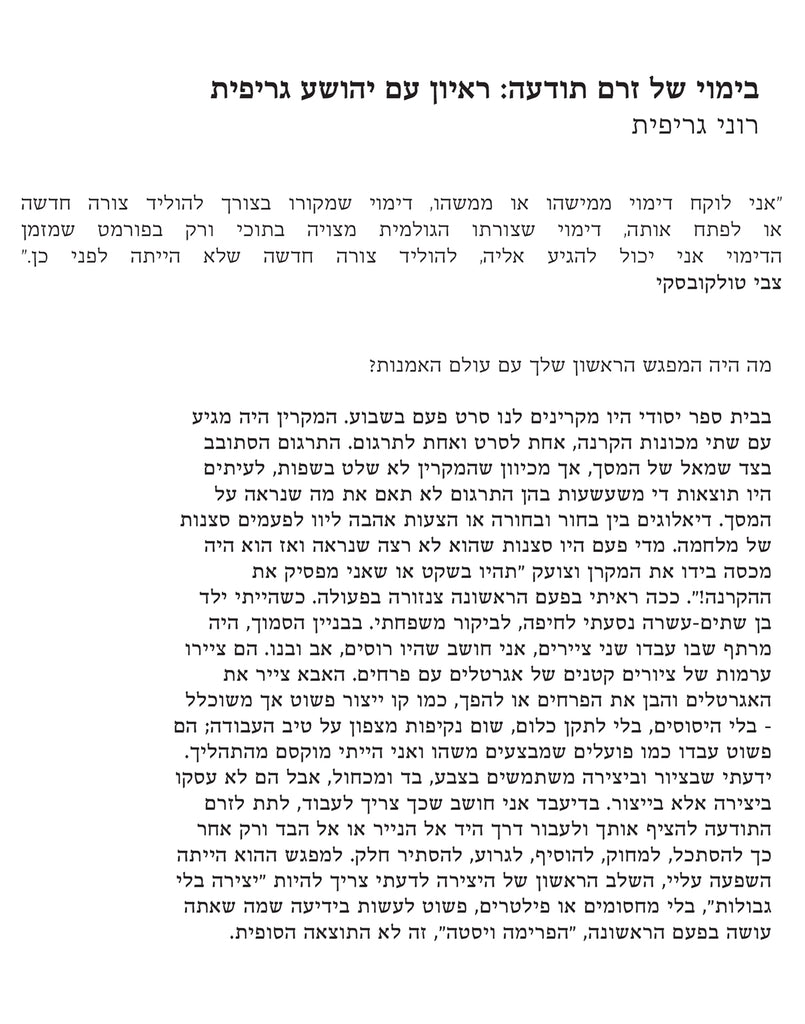 בימוי של זרם תודעה: ראיון עם יהושע גריפית
רוני גריפית

"אני לוקח דימוי ממישהו או ממשהו, דימוי שמקורו בצורך להוליד צורה חדשה או לפתח אותה, דימוי שצורתו הגולמית מצויה בתוכי ורק בפורמט שמזמן הדימוי אני יכול להגיע אליה, להוליד צורה חדשה שלא הייתה לפני כן."
צבי טולקובסקי

מה היה המפגש הראשון שלך עם עולם האמנות?

בבית ספר יסודי היו מקרינים לנו סרט פעם בשבוע. המקרין היה מגיע עם שתי מכונות הקרנה, אחת לסרט ואחת לתרגום. התרגום הסתובב בצד שמאל של המסך, אך מכיוון שהמקרין לא שלט בשפות, לעיתים היו תוצאות די משעשעות בהן התרגום לא תאם את מה שנראה על המסך. דיאלוגים בין בחור ובחורה או הצעות אהבה ליוו לפעמים סצנות של מלחמה. מדי פעם היו סצנות שהוא לא רצה שנראה ואז הוא היה מכסה בידו את המקרן וצועק "תהיו בשקט או שאני מפסיק את ההקרנה!". ככה ראיתי בפעם הראשונה צנזורה בפעולה. כשהייתי ילד בן שתים-עשרה נסעתי לחיפה, לביקור משפחתי. בבניין הסמוך, היה מרתף שבו עבדו שני ציירים, אני חושב שהיו רוסים, אב ובנו. הם ציירו ערמות של ציורים קטנים של אגרטלים עם פרחים. האבא צייר את האגרטלים והבן את הפרחים או להפך, כמו קו ייצור פשוט אך משוכלל - בלי היסוסים, בלי לתקן כלום, שום נקיפות מצפון על טיב העבודה; הם פשוט עבדו כמו פועלים שמבצעים משהו ואני הייתי מוקסם מהתהליך. ידעתי שבציור וביצירה משתמשים בצבע, בד ומכחול, אבל הם לא עסקו ביצירה אלא בייצור. בדיעבד אני חושב שכך צריך לעבוד, לתת לזרם התודעה להציף אותך ולעבור דרך היד אל הנייר או אל הבד ורק אחר כך להסתכל, למחוק, להוסיף, לגרוע, להסתיר חלק. למפגש ההוא הייתה השפעה עליי, השלב הראשון של היצירה לדעתי צריך להיות "יצירה בלי גבולות", בלי מחסומים או פילטרים, פשוט לעשות בידיעה שמה שאתה עושה בפעם הראשונה, "הפרימה ויסטה", זה לא התוצאה הסופית.